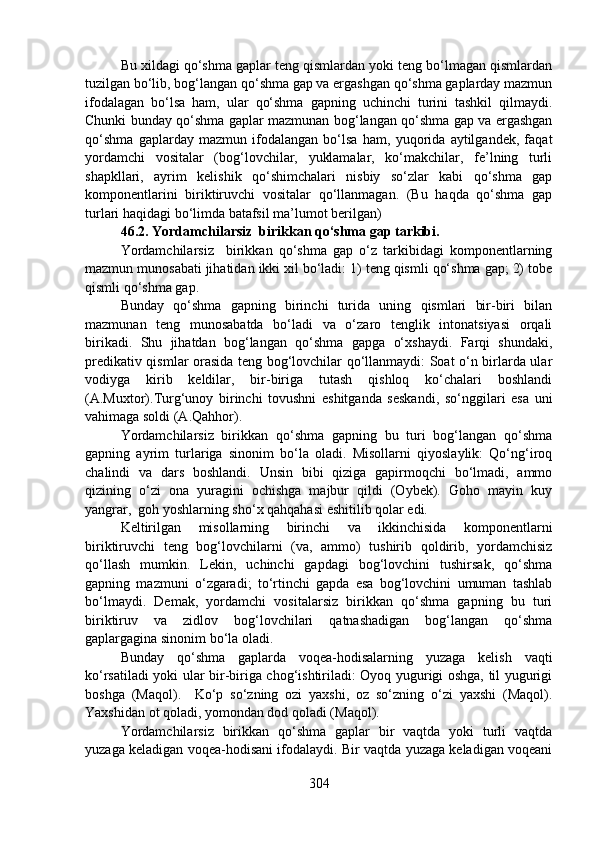 Bu xildagi qo‘shma gaplar teng qismlardan yoki teng bo‘lmagan qismlardan tuzilgan bo‘lib, bog‘langan qo‘shma gap va ergashgan qo‘shma gaplarday mazmun ifodalagan bo‘lsa ham, ular qo‘shma gapning uchinchi turini tashkil qilmaydi. Chunki bunday qo‘shma gaplar mazmunan bog‘langan qo‘shma gap va ergashgan qo‘shma gaplarday mazmun ifodalangan bo‘lsa ham, yuqorida aytilgandek, faqat yordamchi vositalar (bog‘lovchilar, yuklamalar, ko‘makchilar, fe’lning turli shapkllari, ayrim kelishik qo‘shimchalari nisbiy so‘zlar kabi qo‘shma gap komponentlarini biriktiruvchi vositalar qo‘llanmagan. (Bu haqda qo‘shma gap turlari haqidagi bo‘limda batafsil ma’lumot berilgan)

46.2. Yordamchilarsiz birikkan qo‘shma gap tarkibi.

Yordamchilarsiz birikkan qo‘shma gap o‘z tarkibidagi komponentlarning mazmun munosabati jihatidan ikki xil bo‘ladi: 1) teng qismli qo‘shma gap; 2) tobe qismli qo‘shma gap.

Bunday qo‘shma gapning birinchi turida uning qismlari bir-biri bilan mazmunan teng munosabatda bo‘ladi va o‘zaro tenglik intonatsiyasi orqali birikadi. Shu jihatdan bog‘langan qo‘shma gapga o‘xshaydi. Farqi shundaki, predikativ qismlar orasida teng bog‘lovchilar qo‘llanmaydi: Soat o‘n birlarda ular vodiyga kirib keldilar, bir-biriga tutash qishloq ko‘chalari boshlandi (A.Muxtor).Turg‘unoy birinchi tovushni eshitganda seskandi, so‘nggilari esa uni vahimaga soldi (A.Qahhor).

Yordamchilarsiz birikkan qo‘shma gapning bu turi bog‘langan qo‘shma gapning ayrim turlariga sinonim bo‘la oladi. Misollarni qiyoslaylik: Qo‘ng‘iroq chalindi va dars boshlandi. Unsin bibi qiziga gapirmoqchi bo‘lmadi, ammo qizining o‘zi ona yuragini ochishga majbur qildi (Oybek). Goho mayin kuy yangrar, goh yoshlarning sho‘x qahqahasi eshitilib qolar edi.

Keltirilgan misollarning birinchi va ikkinchisida komponentlarni biriktiruvchi teng bog‘lovchilarni (va, ammo) tushirib qoldirib, yordamchisiz qo‘llash mumkin. Lekin, uchinchi gapdagi bog‘lovchini tushirsak, qo‘shma gapning mazmuni o‘zgaradi; to‘rtinchi gapda esa bog‘lovchini umuman tashlab bo‘lmaydi. Demak, yordamchi vositalarsiz birikkan qo‘shma gapning bu turi biriktiruv va zidlov bog‘lovchilari qatnashadigan bog‘langan qo‘shma gaplargagina sinonim bo‘la oladi.

Bunday qo‘shma gaplarda voqea-hodisalarning yuzaga kelish vaqti ko‘rsatiladi yoki ular bir-biriga chog‘ishtiriladi: Oyoq yugurigi oshga, til yugurigi boshga (Maqol). Ko‘p so‘zning ozi yaxshi, oz so‘zning o‘zi yaxshi (Maqol). Yaxshidan ot qoladi, yomondan dod qoladi (Maqol).

Yordamchilarsiz birikkan qo‘shma gaplar bir vaqtda yoki turli vaqtda yuzaga keladigan voqea-hodisani ifodalaydi. Bir vaqtda yuzaga keladigan voqeani

304